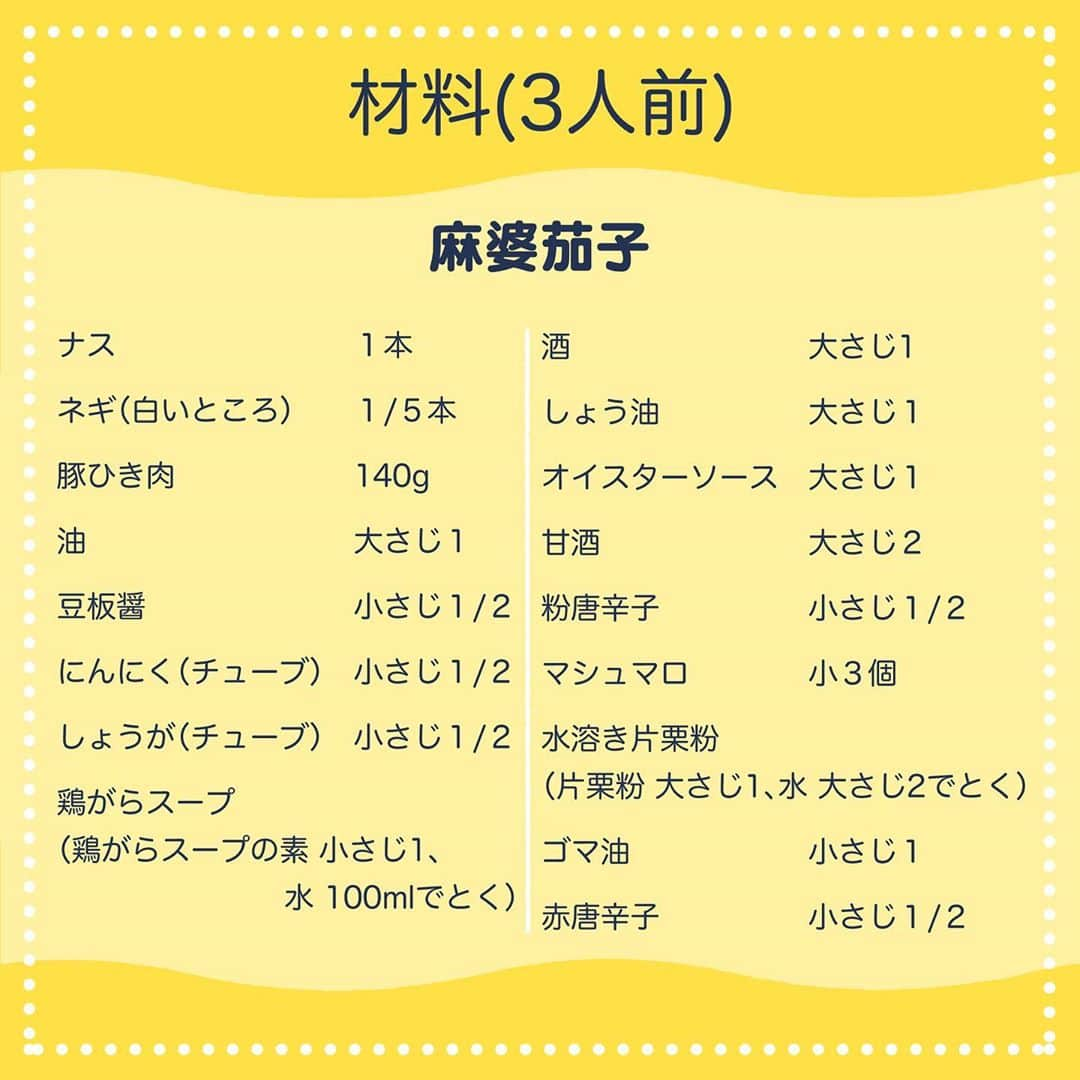 材料(3人前)

麻婆茄子

ナス　１本
ネギ(白いところ)　１/５本
豚ひき肉　140g
油　大さじ１
豆板醤　小さじ１/２
にんにく(チューブ)　小さじ１/２
しょうが(チューブ)　小さじ１/２
鶏がらスープ
(鶏がらスープの素 小さじ1、水 100mlでとく)

酒　大さじ1
しょう油　大さじ１
オイスターソース　大さじ１
甘酒　大さじ２
粉唐辛子　小さじ１/２
マシュマロ　小３個
水溶き片栗粉
(片栗粉 大さじ1、水 大さじ2でとく)
ゴマ油　小さじ１
赤唐辛子　小さじ１/２